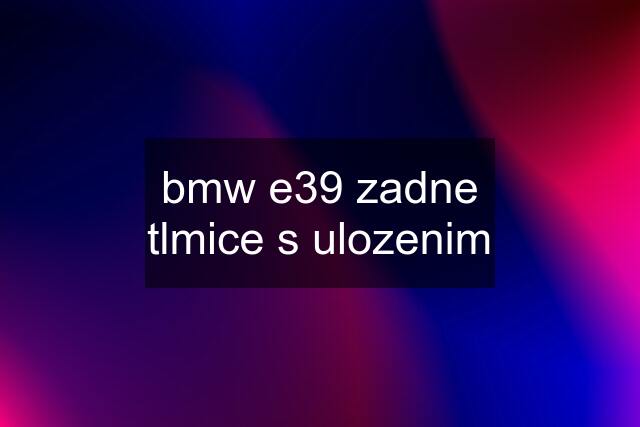 bmw e39 zadne tlmice s ulozenim